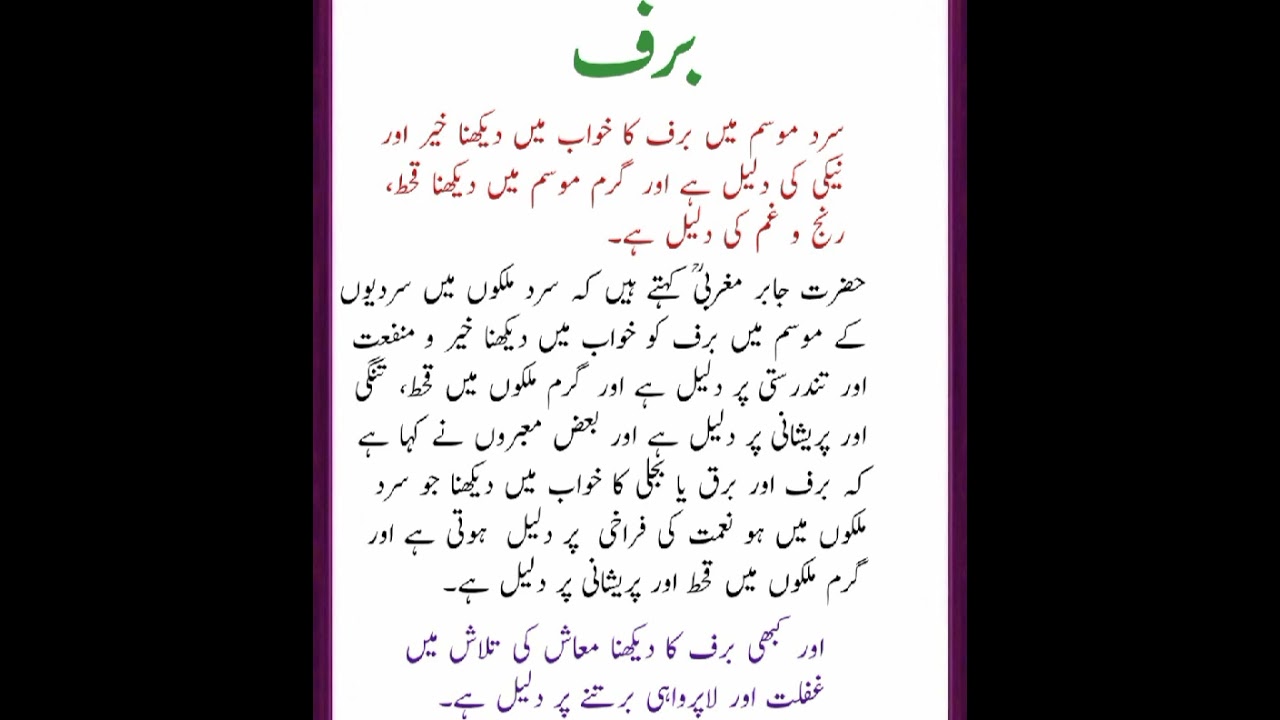 برف

سرد موسم میں برف کا خواب میں دیکھنا خیر اور نیکی کی دلیل ہے اور گرم موسم میں دیکھنا قحط، رنج و غم کی دلیل ہے۔

حضرت جابر مغربیؒ کہتے ہیں کہ سرد ملکوں میں سردیوں کے موسم میں برف کو خواب میں دیکھنا خیر و منفعت اور تندرستی پر دلیل ہے اور گرم ملکوں میں قحط، تنگی اور پریشانی پر دلیل ہے اور بعض معبروں نے کہا ہے کہ برف اور برق یا بجلی کا خواب میں دیکھنا جو سرد ملکوں میں ہو نعمت کی فراخی پر دلیل ہوتی ہے اور گرم ملکوں میں قحط اور پریشانی پر دلیل ہے۔

اور کبھی برف کا دیکھنا معاش کی تلاش میں غفلت اور لاپرواہی برتنے پر دلیل ہے۔